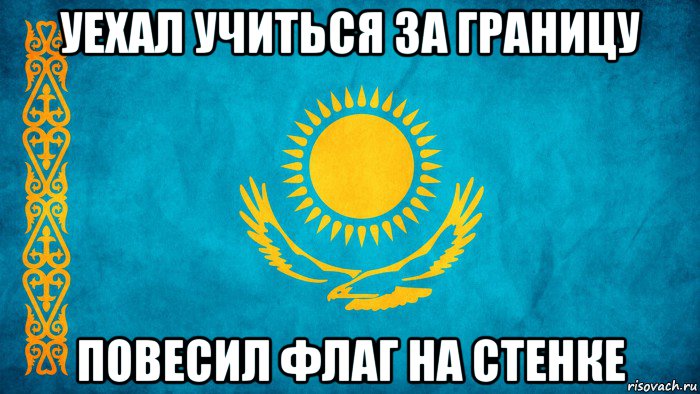 УЕХАЛ УЧИТЬСЯ ЗА ГРАНИЦУ

ПОВЕСИЛ ФЛАГ НА СТЕНКЕ

risovach.ru